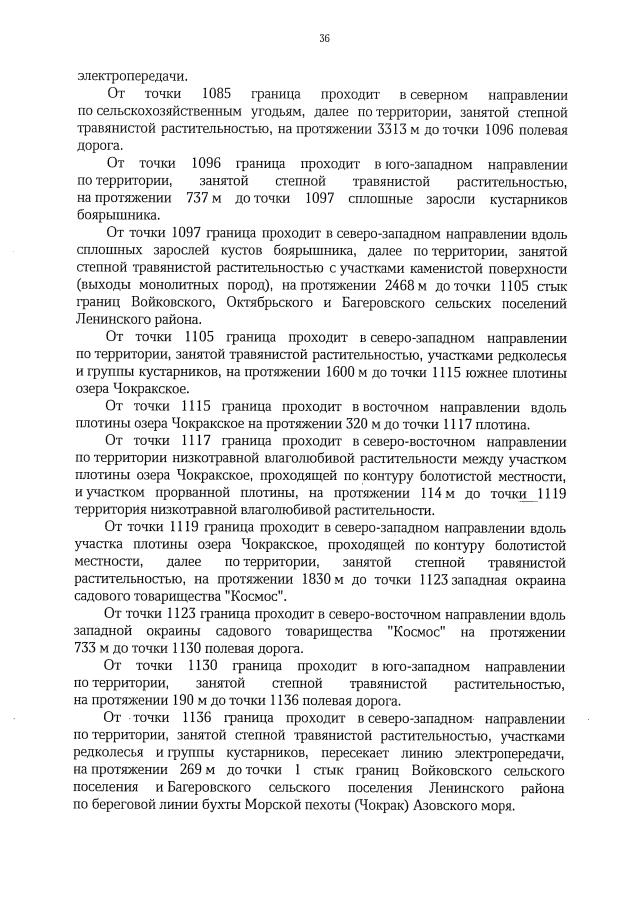 36

электропередачи.

От точки 1085 граница проходит в северном направлении по сельскохозяйственным угодьям, далее по территории, занятой степной травянистой растительностью, на протяжении 3313 м до точки 1096 полевая дорога.

От точки 1096 граница проходит в юго-западном направлении по территории, занятой степной травянистой растительностью, на протяжении 737 м до точки 1097 сплошные заросли кустарников боярышника.

От точки 1097 граница проходит в северо-западном направлении вдоль сплошных зарослей кустов боярышника, далее по территории, занятой степной травянистой растительностью с участками каменистой поверхности (выходы монолитных пород), на протяжении 2468 м до точки 1105 стык границ Войковского, Октябрьского и Багеровского сельских поселений Ленинского района.

От точки 1105 граница проходит в северо-западном направлении по территории, занятой травянистой растительностью, участками редколесья и группы кустарников, на протяжении 1600 м до точки 1115 южнее плотины озера Чокракское.

От точки 1115 граница проходит в восточном направлении вдоль плотины озера Чокракское на протяжении 320 м до точки 1117 плотина.

От точки 1117 граница проходит в северо-восточном направлении по территории низкотравной влаголюбивой растительности между участком плотины озера Чокракское, проходящей по контуру болотистой местности, и участком прорванной плотины, на протяжении 114 м до точки 1119 территория низкотравной влаголюбивой растительности.

От точки 1119 граница проходит в северо-западном направлении вдоль участка плотины озера Чокракское, проходящей по контуру болотистой местности, далее по территории, занятой степной травянистой растительностью, на протяжении 1830 м до точки 1123 западная окраина садового товарищества "Космос".

От точки 1123 граница проходит в северо-восточном направлении вдоль западной окраины садового товарищества "Космос" на протяжении 733 м до точки 1130 полевая дорога.

От точки 1130 граница проходит в юго-западном направлении по территории, занятой степной травянистой растительностью, на протяжении 190 м до точки 1136 полевая дорога.

От точки 1136 граница проходит в северо-западном направлении по территории, занятой степной травянистой растительностью, участками редколесья и группы кустарников, пересекает линию электропередачи, на протяжении 269 м до точки 1 стык границ Войковского сельского поселения и Багеровского сельского поселения Ленинского района по береговой линии бухты Морской пехоты (Чокрак) Азовского моря.